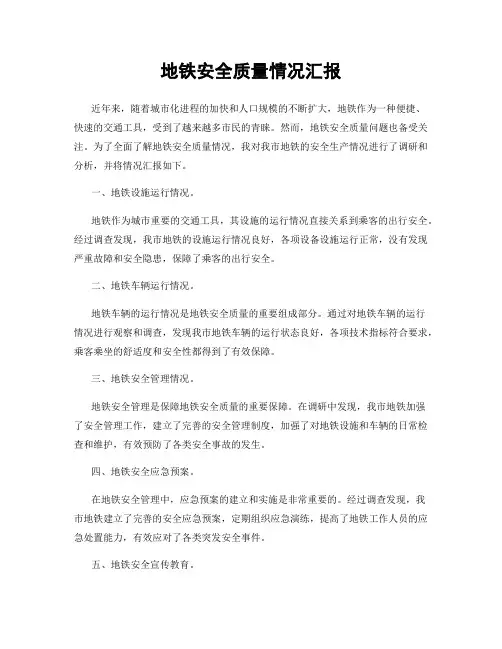 地铁安全质量情况汇报

近年来，随着城市化进程的加快和人口规模的不断扩大，地铁作为一种便捷、快速的交通工具，受到了越来越多市民的青睐。然而，地铁安全质量问题也备受关注。为了全面了解地铁安全质量情况，我对我市地铁的安全生产情况进行了调研和分析，并将情况汇报如下。

一、地铁设施运行情况。

地铁作为城市重要的交通工具，其设施的运行情况直接关系到乘客的出行安全。经过调查发现，我市地铁的设施运行情况良好，各项设备设施运行正常，没有发现严重故障和安全隐患，保障了乘客的出行安全。

二、地铁车辆运行情况。

地铁车辆的运行情况是地铁安全质量的重要组成部分。通过对地铁车辆的运行情况进行观察和调查，发现我市地铁车辆的运行状态良好，各项技术指标符合要求，乘客乘坐的舒适度和安全性都得到了有效保障。

三、地铁安全管理情况。

地铁安全管理是保障地铁安全质量的重要保障。在调研中发现，我市地铁加强了安全管理工作，建立了完善的安全管理制度，加强了对地铁设施和车辆的日常检查和维护，有效预防了各类安全事故的发生。

四、地铁安全应急预案。

在地铁安全管理中，应急预案的建立和实施是非常重要的。经过调查发现，我市地铁建立了完善的安全应急预案，定期组织应急演练，提高了地铁工作人员的应急处置能力，有效应对了各类突发安全事件。

五、地铁安全宣传教育。